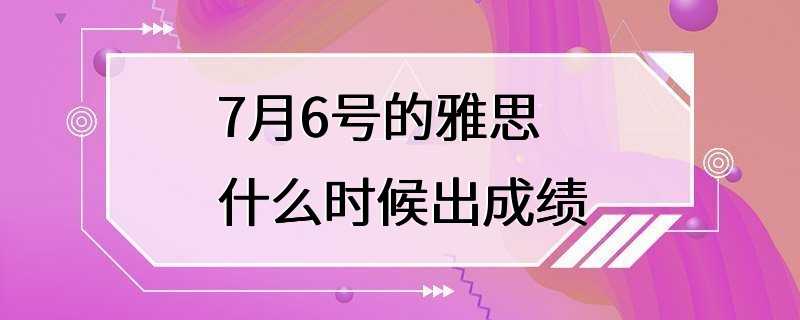 7月6号的雅思
什么时候出成绩